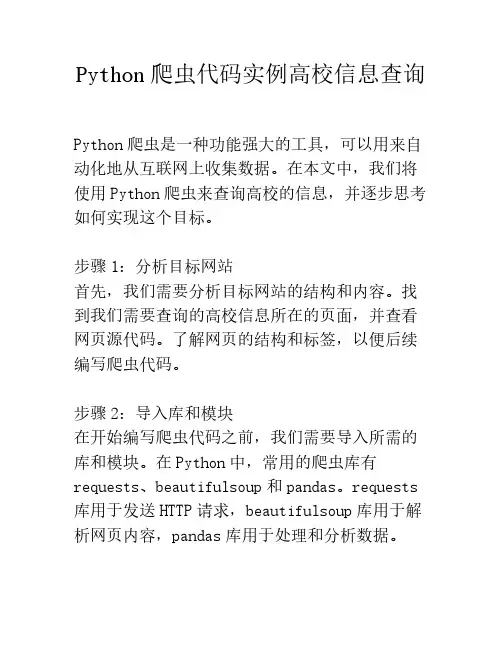 Python 爬虫代码实例高校信息查询

Python 爬虫是一种功能强大的工具，可以用来自动化地从互联网上收集数据。在本文中，我们将使用 Python 爬虫来查询高校的信息，并逐步思考如何实现这个目标。

步骤 1：分析目标网站
首先，我们需要分析目标网站的结构和内容。找到我们需要查询的高校信息所在的页面，并查看网页源代码。了解网页的结构和标签，以便后续编写爬虫代码。

步骤 2：导入库和模块
在开始编写爬虫代码之前，我们需要导入所需的库和模块。在 Python 中，常用的爬虫库有 requests、beautifulsoup 和 pandas。requests 库用于发送 HTTP 请求，beautifulsoup 库用于解析网页内容，pandas 库用于处理和分析数据。